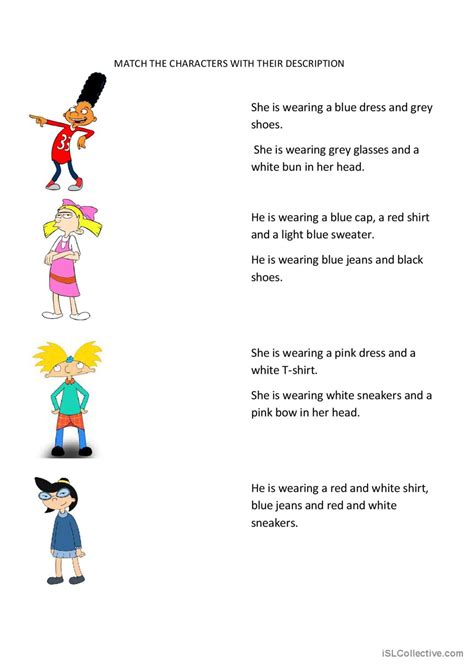 MATCH THE CHARACTERS WITH THEIR DESCRIPTION

33

She is wearing a blue dress and grey shoes.

She is wearing grey glasses and a white bun in her head.

He is wearing a blue cap, a red shirt and a light blue sweater.

He is wearing blue jeans and black shoes.

She is wearing a pink dress and a white T-shirt.

She is wearing white sneakers and a pink bow in her head.

He is wearing a red and white shirt, blue jeans and red and white sneakers.

iSLCollective.com